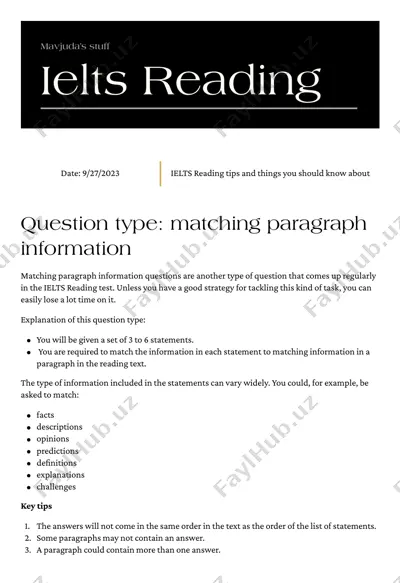 Mavjuda's stuff

Ielts Reading

Date: 9/27/2023

IELTS Reading tips and things you should know about

Question type: matching paragraph information

Matching paragraph information questions are another type of question that comes up regularly in the IELTS Reading test. Unless you have a good strategy for tackling this kind of task, you can easily lose a lot time on it.

Explanation of this question type:

- You will be given a set of 3 to 6 statements.
- You are required to match the information in each statement to matching information in a paragraph in the reading text.

The type of information included in the statements can vary widely. You could, for example, be asked to match:

- facts
- descriptions
- opinions
- predictions
- definitions
- explanations
- challenges

Key tips

1. The answers will not come in the same order in the text as the order of the list of statements.
2. Some paragraphs may not contain an answer.
3. A paragraph could contain more than one answer.

FaylHub.uz